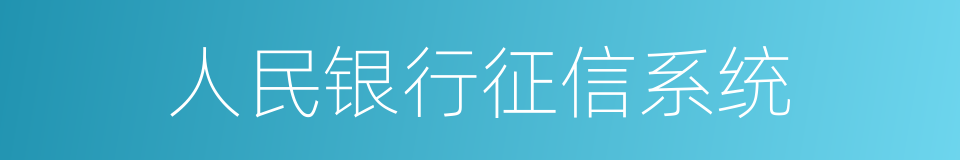 人民银行征信系统